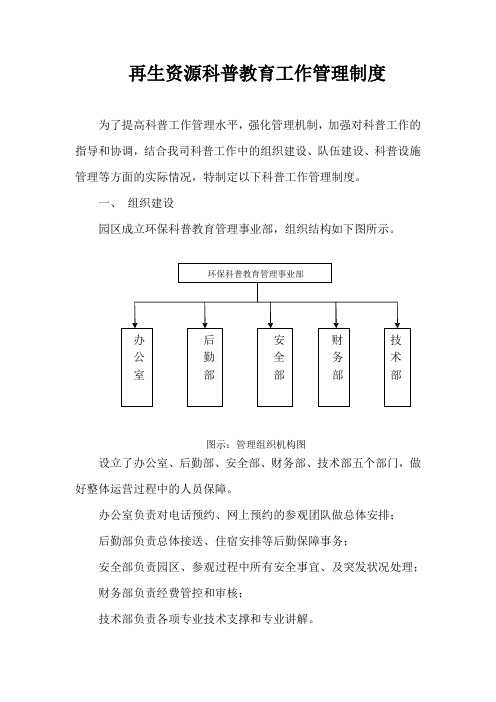 再生资源科普教育工作管理制度

为了提高科普工作管理水平，强化管理机制，加强对科普工作的指导和协调，结合我司科普工作中的组织建设、队伍建设、科普设施管理等方面的实际情况，特制定以下科普工作管理制度。

一、 组织建设

园区成立环保科普教育管理事业部，组织结构如下图所示。

环保科普教育管理事业部

办公室

后勤部

安全部

财务部

技术部

图示：管理组织机构图

设立了办公室、后勤部、安全部、财务部、技术部五个部门，做好整体运营过程中的人员保障。

办公室负责对电话预约、网上预约的参观团队做总体安排；

后勤部负责总体接送、住宿安排等后勤保障事务；

安全部负责园区、参观过程中所有安全事宜、及突发状况处理；

财务部负责经费管控和审核；

技术部负责各项专业技术支撑和专业讲解。